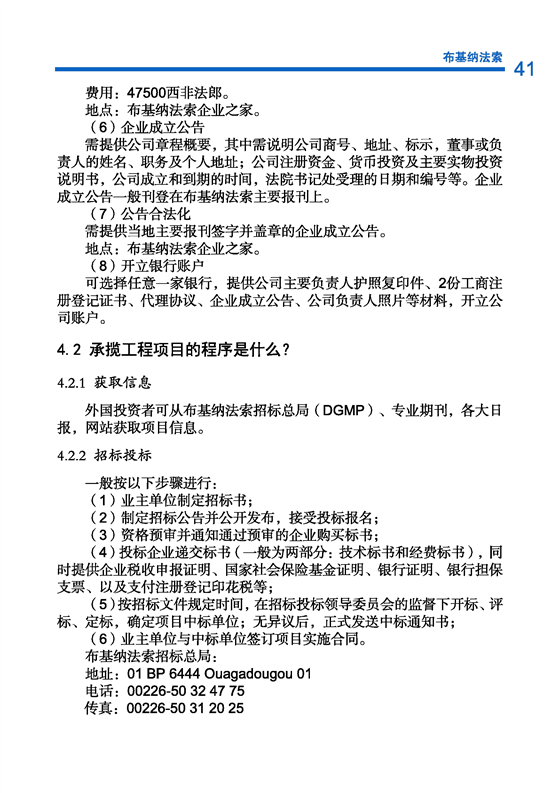 布基纳法索 41

费用：47500西非法郎。
地点：布基纳法索企业之家。
（6）企业成立公告
需提供公司章程概要，其中需说明公司商号、地址、标示，董事或负责人的姓名、职务及个人地址；公司注册资金、货币投资及主要实物投资说明书，公司成立和到期的时间，法院书记处受理的日期和编号等。企业成立公告一般刊登在布基纳法索主要报刊上。
（7）公告合法化
需提供当地主要报刊签字并盖章的企业成立公告。
地点：布基纳法索企业之家。
（8）开立银行账户
可选择任意一家银行，提供公司主要负责人护照复印件、2份工商注册登记证书、代理协议、企业成立公告、公司负责人照片等材料，开立公司账户。

4.2 承揽工程项目的程序是什么？

4.2.1 获取信息

外国投资者可从布基纳法索招标总局（DGMP）、专业期刊，各大日报，网站获取项目信息。

4.2.2 招标投标

一般按以下步骤进行：
（1）业主单位制定招标书；
（2）制定招标公告并公开发布，接受投标报名；
（3）资格预审并通知通过预审的企业购买标书；
（4）投标企业递交标书（一般为两部分：技术标书和经费标书），同时提供企业税收申报证明、国家社会保险基金证明、银行证明、银行担保支票、以及支付注册登记印花税等；
（5）按招标文件规定时间，在招标投标领导委员会的监督下开标、评标、定标，确定项目中标单位；无异议后，正式发送中标通知书；
（6）业主单位与中标单位签订项目实施合同。
布基纳法索招标总局：
地址：01 BP 6444 Ouagadougou 01
电话：00226-50 32 47 75
传真：00226-50 31 20 25